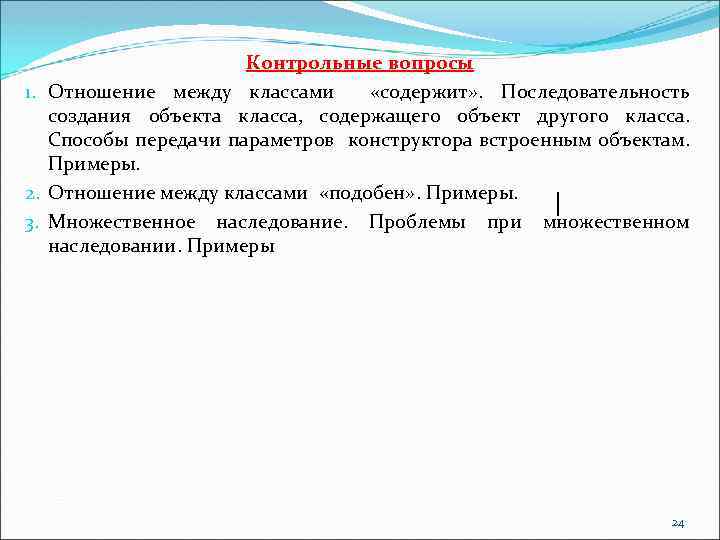 Контрольные вопросы

1. Отношение между классами «содержит». Последовательность создания объекта класса, содержащего объект другого класса. Способы передачи параметров конструктора встроенным объектам. Примеры.

2. Отношение между классами «подобен». Примеры.

3. Множественное наследование. Проблемы при множественном наследовании. Примеры

24